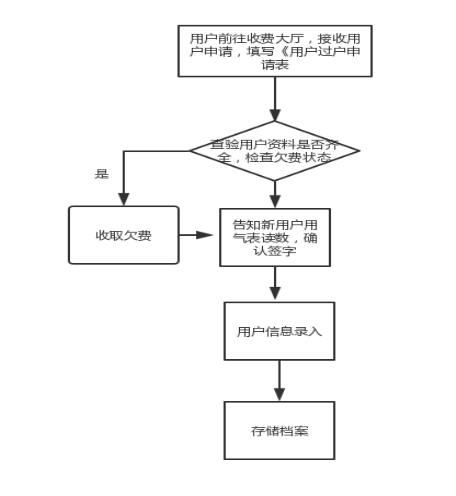 用户前往收费大厅，接收用户申请，填写《用户过户申请表

查验用户资料是否齐全，检查欠费状态

是

收取欠费

告知新用户用气表读数，确认签字

用户信息录入

存储档案